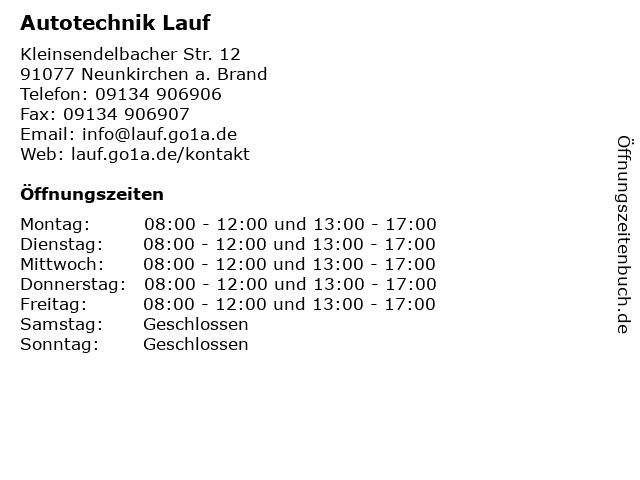 Autotechnik Lauf

Kleinsendelbacher Str. 12
91077 Neunkirchen a. Brand
Telefon: 09134 906906
Fax: 09134 906907
Email: info@lauf.go1a.de
Web: lauf.go1a.de/kontakt

Öffnungszeiten

| | |
|---|---|
| Montag: | 08:00 - 12:00 und 13:00 - 17:00 |
| Dienstag: | 08:00 - 12:00 und 13:00 - 17:00 |
| Mittwoch: | 08:00 - 12:00 und 13:00 - 17:00 |
| Donnerstag: | 08:00 - 12:00 und 13:00 - 17:00 |
| Freitag: | 08:00 - 12:00 und 13:00 - 17:00 |
| Samstag: | Geschlossen |
| Sonntag: | Geschlossen |

Öffnungszeitenbuch.de